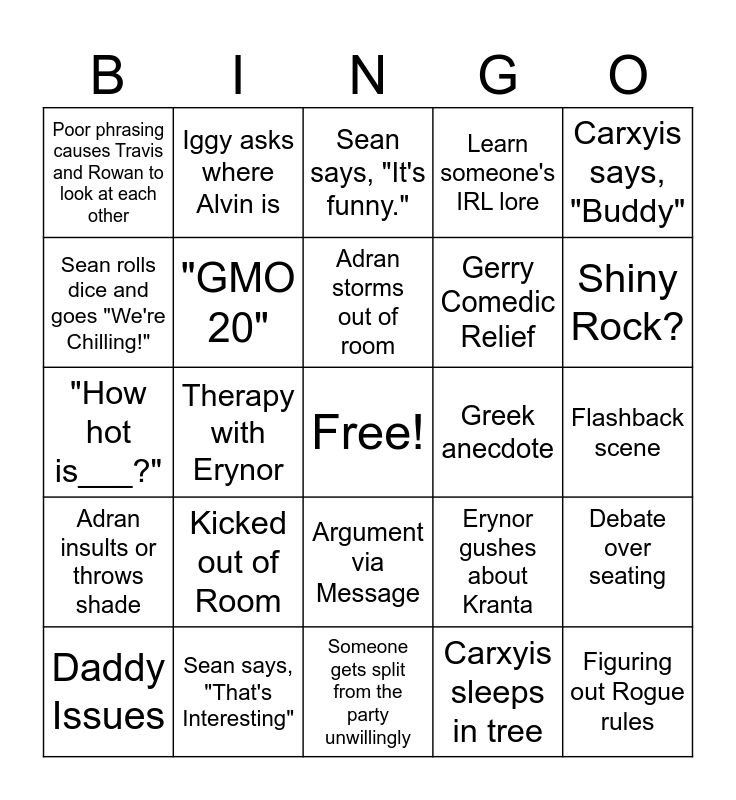 | B | I | N | G | O |
|---|---|---|---|---|
| Poor phrasing causes Travis and Rowan to look at each other | Iggy asks where Alvin is | Sean says, "It's funny." | Learn someone's IRL lore | Carxyis says, "Buddy" |
| Sean rolls dice and goes "We're Chilling!" | "GMO 20" | Adran storms out of room | Gerry Comedic Relief | Shiny Rock? |
| "How hot is___?" | Therapy with Erynor | Free! | Greek anecdote | Flashback scene |
| Adran insults or throws shade | Kicked out of Room | Argument via Message | Erynor gushes about Kranta | Debate over seating |
| Daddy Issues | Sean says, "That's Interesting" | Someone gets split from the party unwillingly | Carxyis sleeps in tree | Figuring out Rogue rules |